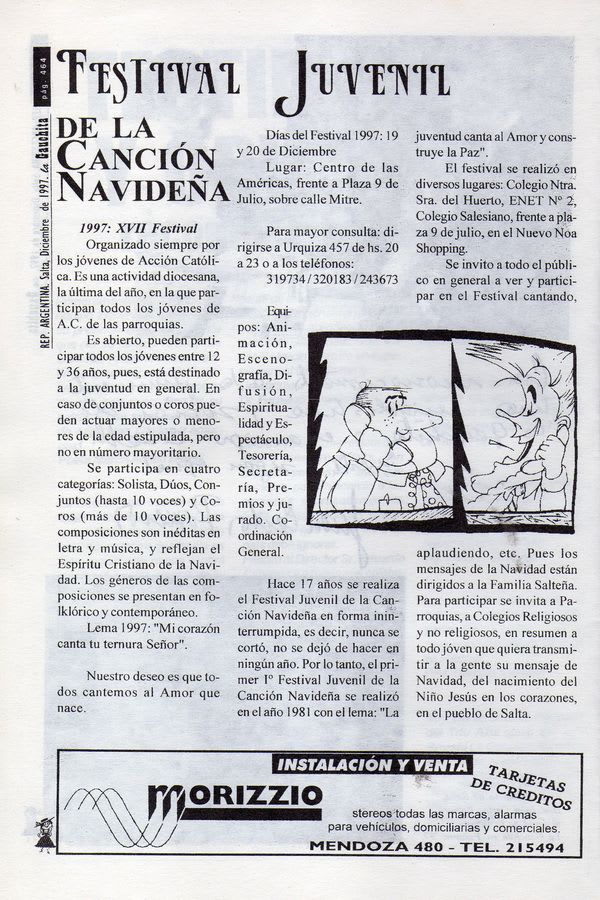 pág. 464

REP. ARGENTINA. Salta, Diciembre de 1997. La Gauchita

FESTIVAL JUVENIL

DE LA CANCIÓN NAVIDEÑA

1997: XVII Festival

Organizado siempre por los jóvenes de Acción Católica. Es una actividad diocesana, la última del año, en la que participan todos los jóvenes de A.C. de las parroquias.

Es abierto, pueden participar todos los jóvenes entre 12 y 36 años, pues, está destinado a la juventud en general. En caso de conjuntos o coros pueden actuar mayores o menores de la edad estipulada, pero no en número mayoritario.

Se participa en cuatro categorías: Solista, Dúos, Conjuntos (hasta 10 voces) y Coros (más de 10 voces). Las composiciones son inéditas en letra y música, y reflejan el Espíritu Cristiano de la Navidad. Los géneros de las composiciones se presentan en folklórico y contemporáneo.

Lema 1997: "Mi corazón canta tu ternura Señor".

Nuestro deseo es que todos cantemos al Amor que nace.

Días del Festival 1997: 19 y 20 de Diciembre

Lugar: Centro de las Américas, frente a Plaza 9 de Julio, sobre calle Mitre.

Para mayor consulta: dirigirse a Urquiza 457 de hs. 20 a 23 o a los teléfonos: 319734 / 320183 / 243673

Equipos: Animación, Escenografía, Difusión, Espiritualidad y Espectáculo, Tesorería, Secretaría, Premios y jurado. Coordinación General.

Hace 17 años se realiza el Festival Juvenil de la Canción Navideña en forma ininterrumpida, es decir, nunca se cortó, no se dejó de hacer en ningún año. Por lo tanto, el primer Iº Festival Juvenil de la Canción Navideña se realizó en el año 1981 con el lema: "La juventud canta al Amor y construye la Paz".

El festival se realizó en diversos lugares: Colegio Ntra. Sra. del Huerto, ENET Nº 2, Colegio Salesiano, frente a plaza 9 de julio, en el Nuevo Noa Shopping.

Se invito a todo el público en general a ver y participar en el Festival cantando, aplaudiendo, etc. Pues los mensajes de la Navidad están dirigidos a la Familia Salteña. Para participar se invita a Parroquias, a Colegios Religiosos y no religiosos, en resumen a todo jóven que quiera transmitir a la gente su mensaje de Navidad, del nacimiento del Niño Jesús en los corazones, en el pueblo de Salta.

INSTALACIÓN Y VENTA

TARJETAS DE CREDITOS

MORIZZIO

stereos todas las marcas, alarmas para vehículos, domiciliarias y comerciales.

MENDOZA 480 - TEL. 215494